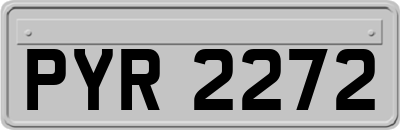 PYR 2272